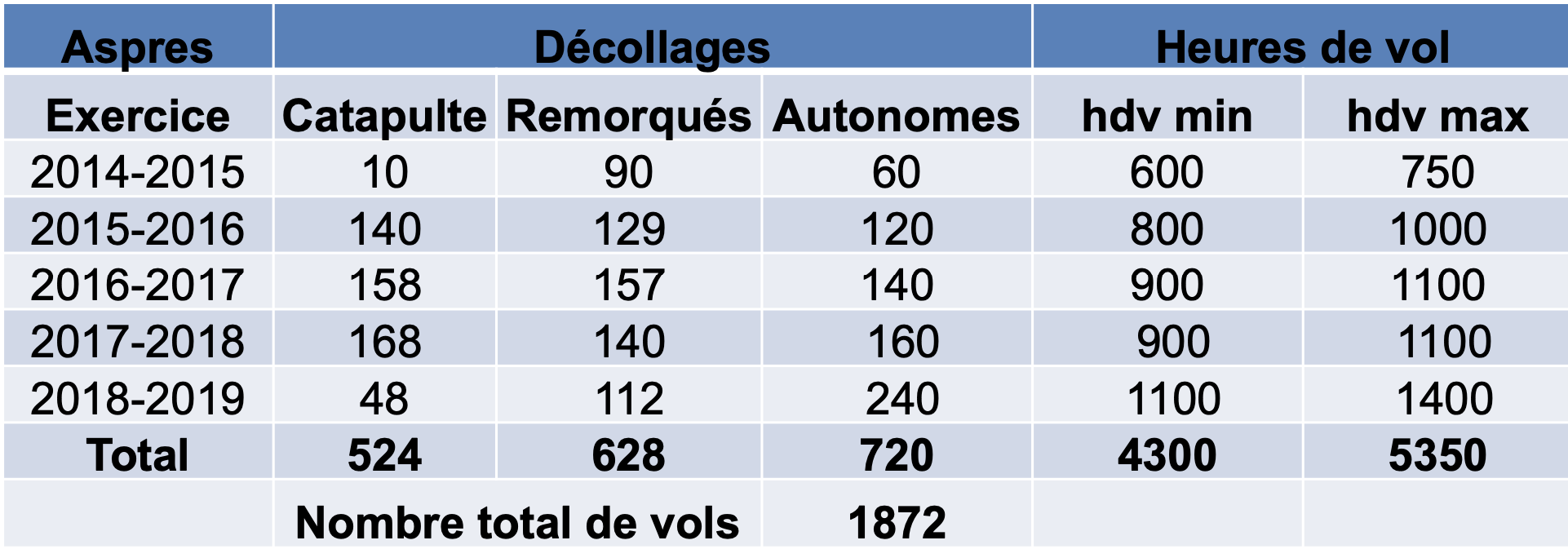 | Aspres | Décollages | | | Heures de vol | |
|---|---|---|---|---|---|
| Exercice | Catapulte | Remorqués | Autonomes | hdv min | hdv max |
| 2014-2015 | 10 | 90 | 60 | 600 | 750 |
| 2015-2016 | 140 | 129 | 120 | 800 | 1000 |
| 2016-2017 | 158 | 157 | 140 | 900 | 1100 |
| 2017-2018 | 168 | 140 | 160 | 900 | 1100 |
| 2018-2019 | 48 | 112 | 240 | 1100 | 1400 |
| Total | 524 | 628 | 720 | 4300 | 5350 |
| | Nombre total de vols | | 1872 | | |